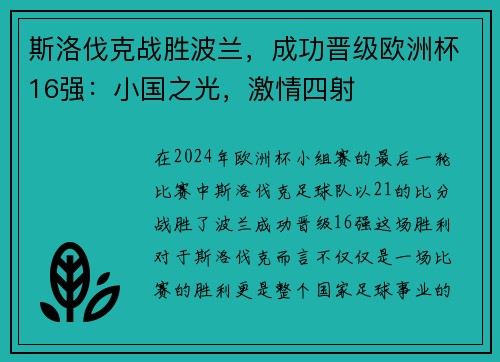 斯洛伐克战胜波兰，成功晋级欧洲杯16强：小国之光，激情四射

在2024年欧洲杯小组赛的最后一轮比赛中斯洛伐克足球队以21的比分战胜了波兰成功晋级16强这场胜利对于斯洛伐克而言不仅仅是一场比赛的胜利更是整个国家足球事业的